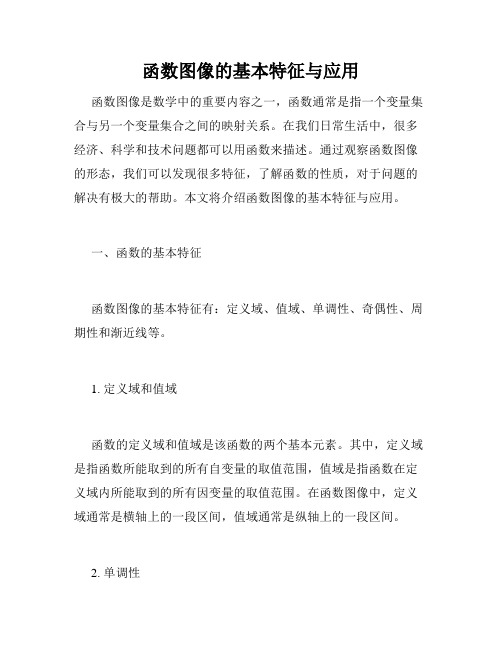 函数图像的基本特征与应用

函数图像是数学中的重要内容之一，函数通常是指一个变量集合与另一个变量集合之间的映射关系。在我们日常生活中，很多经济、科学和技术问题都可以用函数来描述。通过观察函数图像的形态，我们可以发现很多特征，了解函数的性质，对于问题的解决有极大的帮助。本文将介绍函数图像的基本特征与应用。

一、函数的基本特征

函数图像的基本特征有：定义域、值域、单调性、奇偶性、周期性和渐近线等。

1. 定义域和值域

函数的定义域和值域是该函数的两个基本元素。其中，定义域是指函数所能取到的所有自变量的取值范围，值域是指函数在定义域内所能取到的所有因变量的取值范围。在函数图像中，定义域通常是横轴上的一段区间，值域通常是纵轴上的一段区间。

2. 单调性